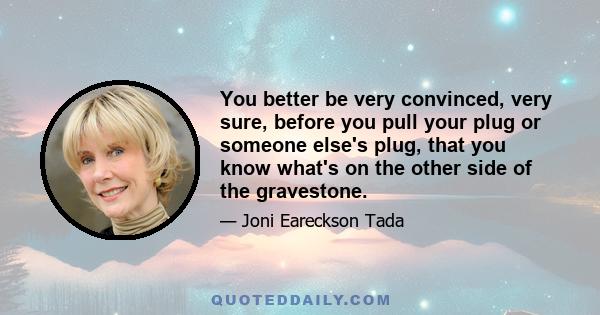 You better be very convinced, very sure, before you pull your plug or someone else's plug, that you know what's on the other side of the gravestone.

— Joni Eareckson Tada

QUOTEDDAILY.COM